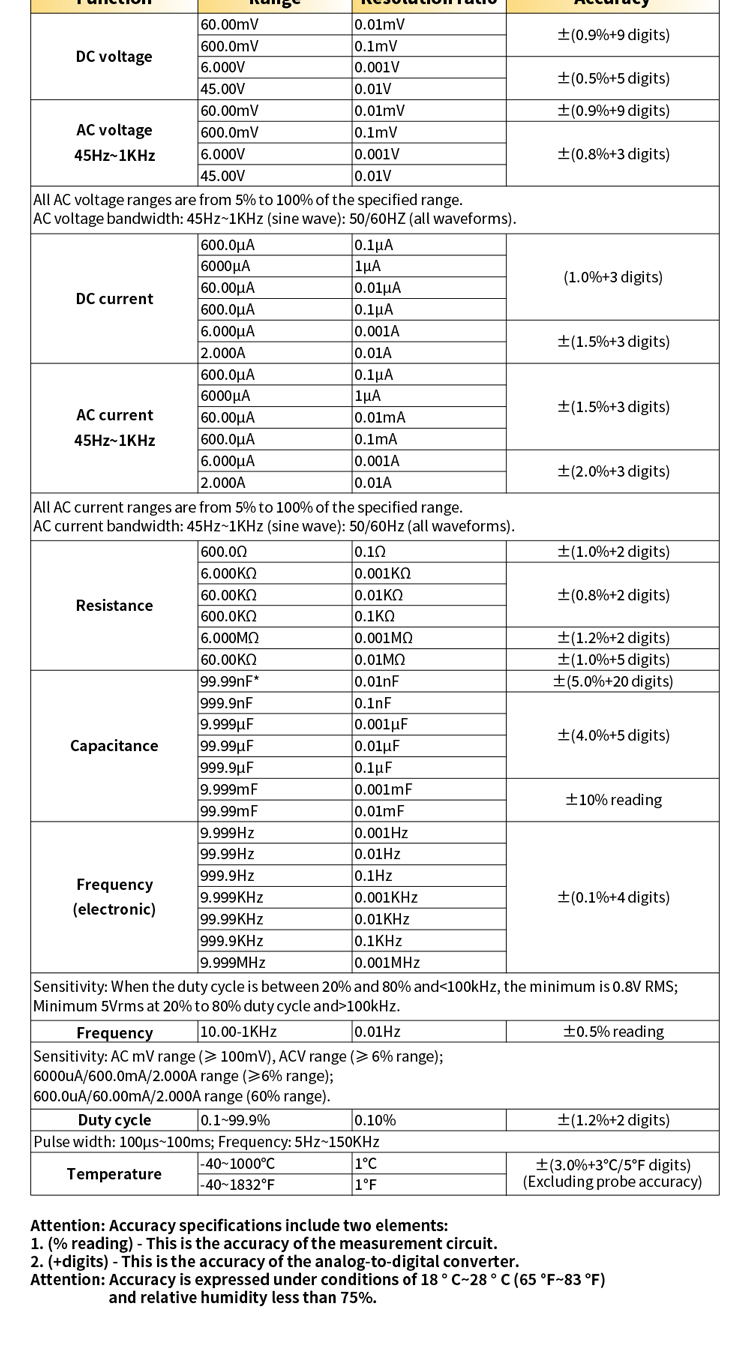 | Function | Range | Resolution ratio | Accuracy |
|---|---|---|---|
| DC voltage | 60.00mV | 0.01mV | ±(0.9%+9 digits) |
| | 600.0mV | 0.1mV | |
| | 6.000V | 0.001V | ±(0.5%+5 digits) |
| | 45.00V | 0.01V | |
| AC voltage 45Hz~1KHz | 60.00mV | 0.01mV | ±(0.9%+9 digits) |
| | 600.0mV | 0.1mV | ±(0.8%+3 digits) |
| | 6.000V | 0.001V | |
| | 45.00V | 0.01V | |
| All AC voltage ranges are from 5% to 100% of the specified range. AC voltage bandwidth: 45Hz~1KHz (sine wave): 50/60HZ (all waveforms). | | | |
| DC current | 600.0μA | 0.1μA | (1.0%+3 digits) |
| | 6000μA | 1μA | |
| | 60.00μA | 0.01μA | |
| | 600.0μA | 0.1μA | |
| | 6.000μA | 0.001A | ±(1.5%+3 digits) |
| | 2.000A | 0.01A | |
| AC current 45Hz~1KHz | 600.0μA | 0.1μA | ±(1.5%+3 digits) |
| | 6000μA | 1μA | |
| | 60.00μA | 0.01mA | |
| | 600.0μA | 0.1mA | |
| | 6.000μA | 0.001A | ±(2.0%+3 digits) |
| | 2.000A | 0.01A | |
| All AC current ranges are from 5% to 100% of the specified range. AC current bandwidth: 45Hz~1KHz (sine wave): 50/60Hz (all waveforms). | | | |
| Resistance | 600.0Ω | 0.1Ω | ±(1.0%+2 digits) |
| | 6.000KΩ | 0.001KΩ | ±(0.8%+2 digits) |
| | 60.00KΩ | 0.01KΩ | |
| | 600.0KΩ | 0.1KΩ | |
| | 6.000MΩ | 0.001MΩ | ±(1.2%+2 digits) |
| | 60.00KΩ | 0.01MΩ | ±(1.0%+5 digits) |
| Capacitance | 99.99nF* | 0.01nF | ±(5.0%+20 digits) |
| | 999.9nF | 0.1nF | ±(4.0%+5 digits) |
| | 9.999μF | 0.001μF | |
| | 99.99μF | 0.01μF | |
| | 999.9μF | 0.1μF | |
| | 9.999mF | 0.001mF | ±10% reading |
| | 99.99mF | 0.01mF | |
| Frequency (electronic) | 9.999Hz | 0.001Hz | ±(0.1%+4 digits) |
| | 99.99Hz | 0.01Hz | |
| | 999.9Hz | 0.1Hz | |
| | 9.999KHz | 0.001KHz | |
| | 99.99KHz | 0.01KHz | |
| | 999.9KHz | 0.1KHz | |
| | 9.999MHz | 0.001MHz | |
| Sensitivity: When the duty cycle is between 20% and 80% and<100kHz, the minimum is 0.8V RMS; Minimum 5Vrms at 20% to 80% duty cycle and>100kHz. | | | |
| Frequency | 10.00-1KHz | 0.01Hz | ±0.5% reading |
| Sensitivity: AC mV range (≥ 100mV), ACV range (≥ 6% range); 6000uA/600.0mA/2.000A range (≥6% range); 600.0uA/60.00mA/2.000A range (60% range). | | | |
| Duty cycle | 0.1~99.9% | 0.10% | ±(1.2%+2 digits) |
| Pulse width: 100μs~100ms; Frequency: 5Hz~150KHz | | | |
| Temperature | -40~1000°C | 1°C | ±(3.0%+3°C/5°F digits) (Excluding probe accuracy) |
| | -40~1832°F | 1°F | |

Attention: Accuracy specifications include two elements:
1. (% reading) - This is the accuracy of the measurement circuit.
2. (+digits) - This is the accuracy of the analog-to-digital converter.
Attention: Accuracy is expressed under conditions of 18 ° C~28 ° C (65 °F~83 °F) and relative humidity less than 75%.